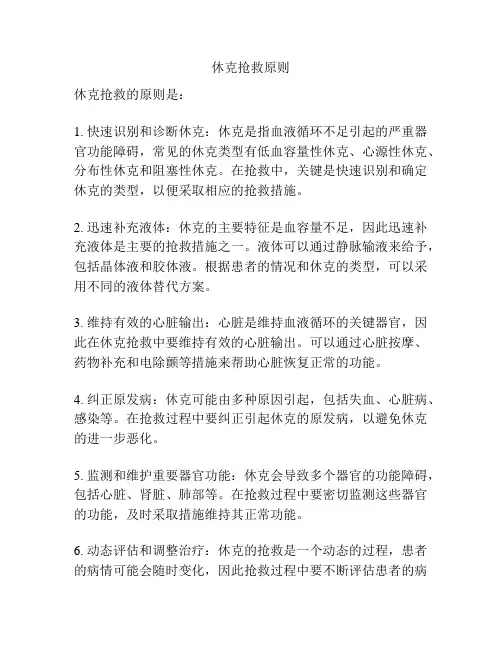 休克抢救原则

休克抢救的原则是：

1. 快速识别和诊断休克：休克是指血液循环不足引起的严重器官功能障碍，常见的休克类型有低血容量性休克、心源性休克、分布性休克和阻塞性休克。在抢救中，关键是快速识别和确定休克的类型，以便采取相应的抢救措施。

2. 迅速补充液体：休克的主要特征是血容量不足，因此迅速补充液体是主要的抢救措施之一。液体可以通过静脉输液来给予，包括晶体液和胶体液。根据患者的情况和休克的类型，可以采用不同的液体替代方案。

3. 维持有效的心脏输出：心脏是维持血液循环的关键器官，因此在休克抢救中要维持有效的心脏输出。可以通过心脏按摩、药物补充和电除颤等措施来帮助心脏恢复正常的功能。

4. 纠正原发病：休克可能由多种原因引起，包括失血、心脏病、感染等。在抢救过程中要纠正引起休克的原发病，以避免休克的进一步恶化。

5. 监测和维护重要器官功能：休克会导致多个器官的功能障碍，包括心脏、肾脏、肺部等。在抢救过程中要密切监测这些器官的功能，及时采取措施维持其正常功能。

6. 动态评估和调整治疗：休克的抢救是一个动态的过程，患者的病情可能会随时变化，因此抢救过程中要不断评估患者的病